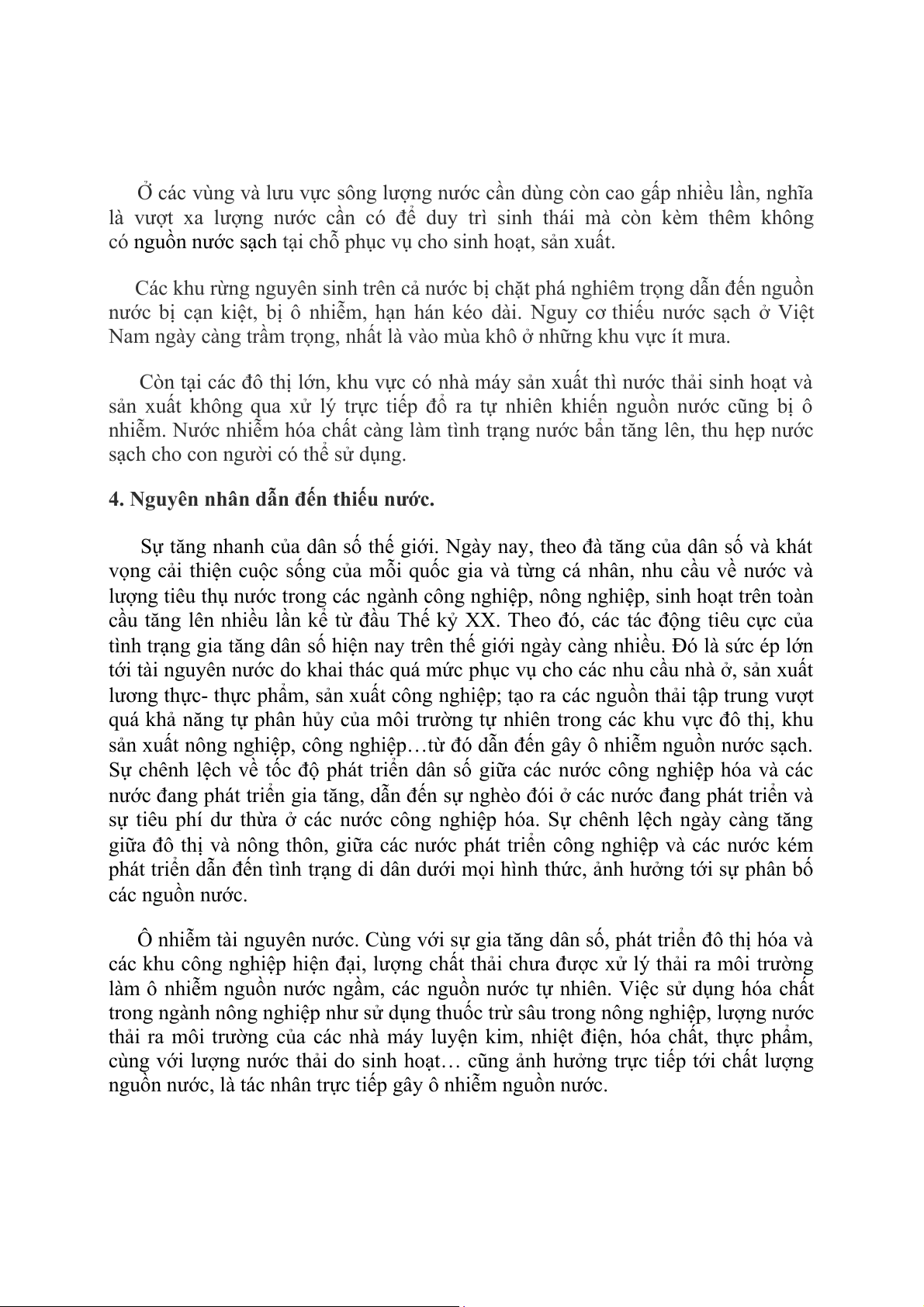 Ở các vùng và lưu vực sông lượng nước cần dùng còn cao gấp nhiều lần, nghĩa là vượt xa lượng nước cần có để duy trì sinh thái mà còn kèm thêm không có nguồn nước sạch tại chỗ phục vụ cho sinh hoạt, sản xuất.

Các khu rừng nguyên sinh trên cả nước bị chặt phá nghiêm trọng dẫn đến nguồn nước bị cạn kiệt, bị ô nhiễm, hạn hán kéo dài. Nguy cơ thiếu nước sạch ở Việt Nam ngày càng trầm trọng, nhất là vào mùa khô ở những khu vực ít mưa.

Còn tại các đô thị lớn, khu vực có nhà máy sản xuất thì nước thải sinh hoạt và sản xuất không qua xử lý trực tiếp đổ ra tự nhiên khiến nguồn nước cũng bị ô nhiễm. Nước nhiễm hóa chất càng làm tình trạng nước bẩn tăng lên, thu hẹp nước sạch cho con người có thể sử dụng.

4. Nguyên nhân dẫn đến thiếu nước.

Sự tăng nhanh của dân số thế giới. Ngày nay, theo đà tăng của dân số và khát vọng cải thiện cuộc sống của mỗi quốc gia và từng cá nhân, nhu cầu về nước và lượng tiêu thụ nước trong các ngành công nghiệp, nông nghiệp, sinh hoạt trên toàn cầu tăng lên nhiều lần kể từ đầu Thế kỷ XX. Theo đó, các tác động tiêu cực của tình trạng gia tăng dân số hiện nay trên thế giới ngày càng nhiều. Đó là sức ép lớn tới tài nguyên nước do khai thác quá mức phục vụ cho các nhu cầu nhà ở, sản xuất lương thực- thực phẩm, sản xuất công nghiệp; tạo ra các nguồn thải tập trung vượt quá khả năng tự phân hủy của môi trường tự nhiên trong các khu vực đô thị, khu sản xuất nông nghiệp, công nghiệp…từ đó dẫn đến gây ô nhiễm nguồn nước sạch. Sự chênh lệch về tốc độ phát triển dân số giữa các nước công nghiệp hóa và các nước đang phát triển gia tăng, dẫn đến sự nghèo đói ở các nước đang phát triển và sự tiêu phí dư thừa ở các nước công nghiệp hóa. Sự chênh lệch ngày càng tăng giữa đô thị và nông thôn, giữa các nước phát triển công nghiệp và các nước kém phát triển dẫn đến tình trạng di dân dưới mọi hình thức, ảnh hưởng tới sự phân bố các nguồn nước.

Ô nhiễm tài nguyên nước. Cùng với sự gia tăng dân số, phát triển đô thị hóa và các khu công nghiệp hiện đại, lượng chất thải chưa được xử lý thải ra môi trường làm ô nhiễm nguồn nước ngầm, các nguồn nước tự nhiên. Việc sử dụng hóa chất trong ngành nông nghiệp như sử dụng thuốc trừ sâu trong nông nghiệp, lượng nước thải ra môi trường của các nhà máy luyện kim, nhiệt điện, hóa chất, thực phẩm, cùng với lượng nước thải do sinh hoạt… cũng ảnh hưởng trực tiếp tới chất lượng nguồn nước, là tác nhân trực tiếp gây ô nhiễm nguồn nước.